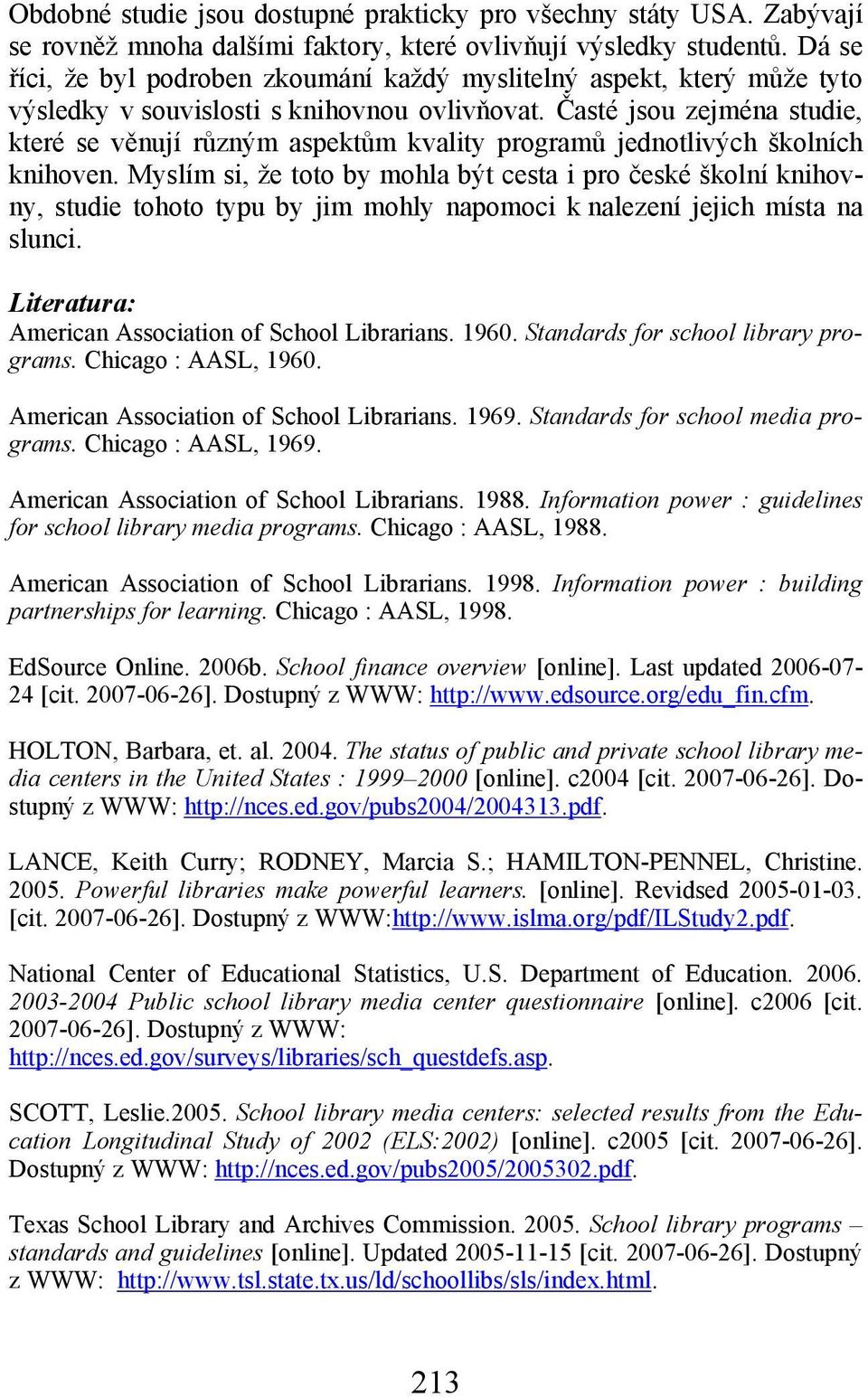 Obdobné studie jsou dostupné prakticky pro všechny státy USA. Zabývají se rovněž mnoha dalšími faktory, které ovlivňují výsledky studentů. Dá se říci, že byl podroben zkoumání každý myslitelný aspekt, který může tyto výsledky v souvislosti s knihovnou ovlivňovat. Časté jsou zejména studie, které se věnují různým aspektům kvality programů jednotlivých školních knihoven. Myslím si, že toto by mohla být cesta i pro české školní knihovny, studie tohoto typu by jim mohly napomoci k nalezení jejich místa na slunci.

Literatura:
American Association of School Librarians. 1960. Standards for school library programs. Chicago : AASL, 1960.

American Association of School Librarians. 1969. Standards for school media programs. Chicago : AASL, 1969.

American Association of School Librarians. 1988. Information power : guidelines for school library media programs. Chicago : AASL, 1988.

American Association of School Librarians. 1998. Information power : building partnerships for learning. Chicago : AASL, 1998.

EdSource Online. 2006b. School finance overview [online]. Last updated 2006-07-24 [cit. 2007-06-26]. Dostupný z WWW: http://www.edsource.org/edu_fin.cfm.

HOLTON, Barbara, et. al. 2004. The status of public and private school library media centers in the United States : 1999–2000 [online]. c2004 [cit. 2007-06-26]. Dostupný z WWW: http://nces.ed.gov/pubs2004/2004313.pdf.

LANCE, Keith Curry; RODNEY, Marcia S.; HAMILTON-PENNEL, Christine. 2005. Powerful libraries make powerful learners. [online]. Revidsed 2005-01-03. [cit. 2007-06-26]. Dostupný z WWW:http://www.islma.org/pdf/ILStudy2.pdf.

National Center of Educational Statistics, U.S. Department of Education. 2006. 2003-2004 Public school library media center questionnaire [online]. c2006 [cit. 2007-06-26]. Dostupný z WWW: http://nces.ed.gov/surveys/libraries/sch_questdefs.asp.

SCOTT, Leslie.2005. School library media centers: selected results from the Education Longitudinal Study of 2002 (ELS:2002) [online]. c2005 [cit. 2007-06-26]. Dostupný z WWW: http://nces.ed.gov/pubs2005/2005302.pdf.

Texas School Library and Archives Commission. 2005. School library programs – standards and guidelines [online]. Updated 2005-11-15 [cit. 2007-06-26]. Dostupný z WWW: http://www.tsl.state.tx.us/ld/schoollibs/sls/index.html.

213